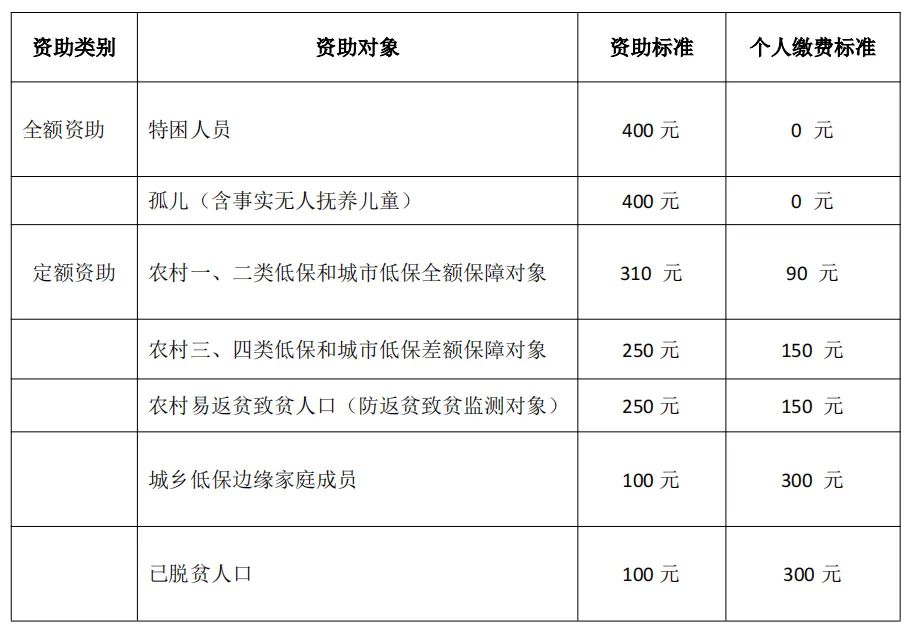 | 资助类别 | 资助对象 | 资助标准 | 个人缴费标准 |
|---|---|---|---|
| 全额资助 | 特困人员 | 400 元 | 0 元 |
| | 孤儿（含事实无人抚养儿童） | 400 元 | 0 元 |
| 定额资助 | 农村一、二类低保和城市低保全额保障对象 | 310 元 | 90 元 |
| | 农村三、四类低保和城市低保差额保障对象 | 250 元 | 150 元 |
| | 农村易返贫致贫人口（防返贫致贫监测对象） | 250 元 | 150 元 |
| | 城乡低保边缘家庭成员 | 100 元 | 300 元 |
| | 已脱贫人口 | 100 元 | 300 元 |